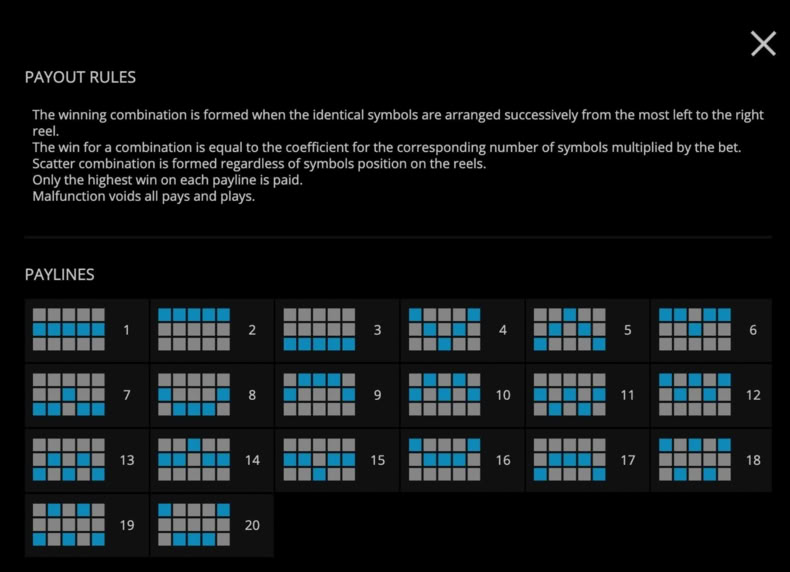 PAYOUT RULES

The winning combination is formed when the identical symbols are arranged successively from the most left to the right reel.
The win for a combination is equal to the coefficient for the corresponding number of symbols multiplied by the bet.
Scatter combination is formed regardless of symbols position on the reels.
Only the highest win on each payline is paid.
Malfunction voids all pays and plays.

PAYLINES

1 2 3 4 5 6
7 8 9 10 11 12
13 14 15 16 17 18
19 20